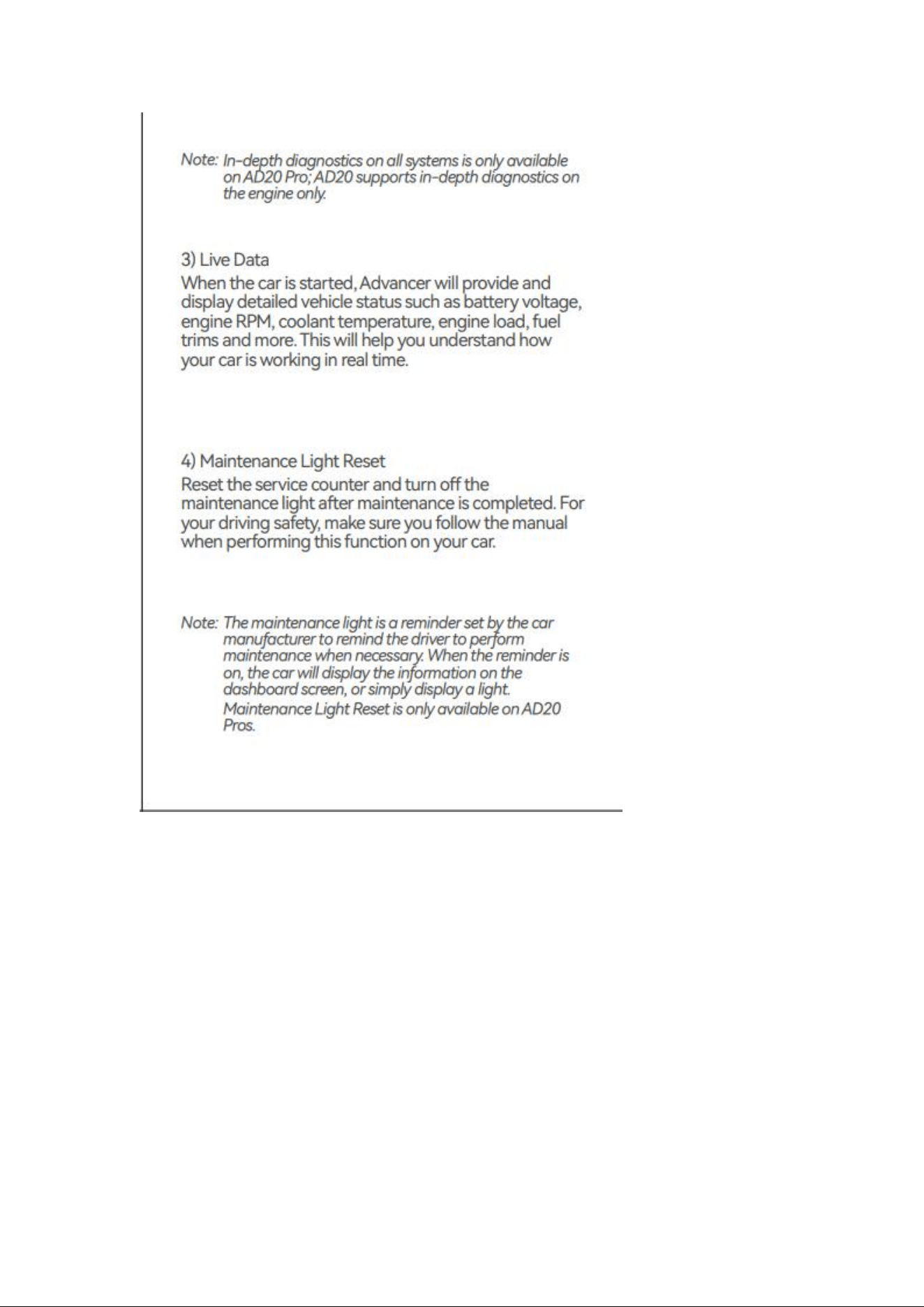 Note: In-depth diagnostics on all systems is only available on AD20 Pro; AD20 supports in-depth diagnostics on the engine only.

3) Live Data

When the car is started, Advancer will provide and display detailed vehicle status such as battery voltage, engine RPM, coolant temperature, engine load, fuel trims and more. This will help you understand how your car is working in real time.

4) Maintenance Light Reset

Reset the service counter and turn off the maintenance light after maintenance is completed. For your driving safety, make sure you follow the manual when performing this function on your car.

Note: The maintenance light is a reminder set by the car manufacturer to remind the driver to perform maintenance when necessary. When the reminder is on, the car will display the information on the dashboard screen, or simply display a light.

Maintenance Light Reset is only available on AD20 Pros.